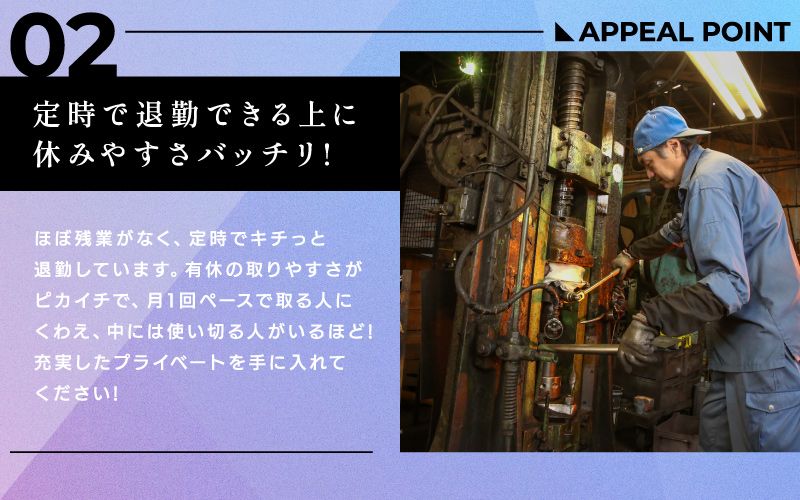 02

APPEAL POINT

定時で退勤できる上に休みやすさバッチリ!

ほぼ残業がなく、定時でキチっと退勤しています。有休の取りやすさがピカイチで、月1回ペースで取る人にくわえ、中には使い切る人がいるほど!充実したプライベートを手に入れてください!